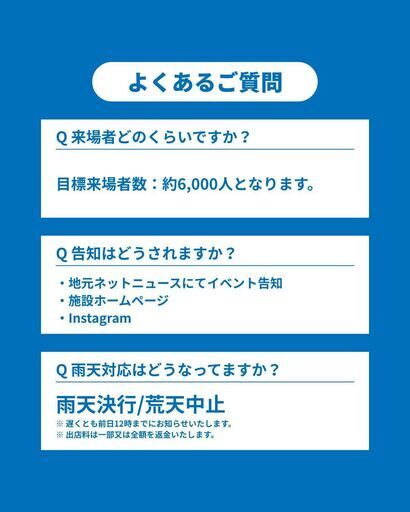 よくあるご質問

Q 来場者どのくらいですか？

目標来場者数：約6,000人となります。

Q 告知はどうされますか？

・地元ネットニュースにてイベント告知
・施設ホームページ
・Instagram

Q 雨天対応はどうなってますか？

雨天決行/荒天中止
※ 遅くとも前日12時までにお知らせいたします。
※ 出店料は一部又は全額を返金いたします。